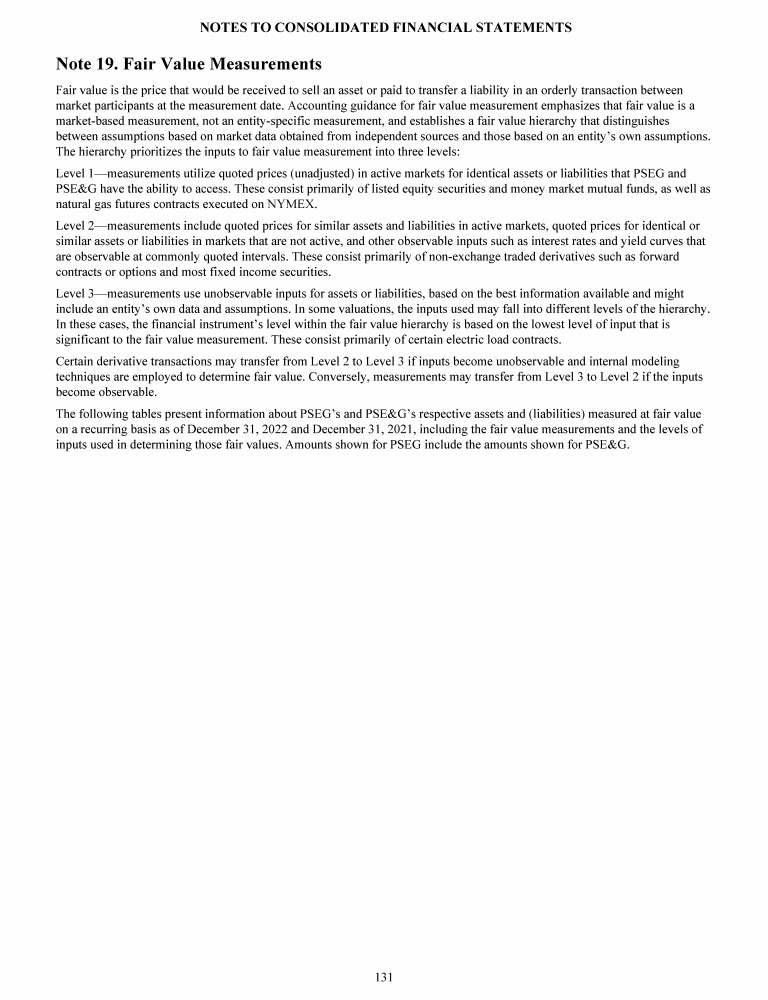 NOTES TO CONSOLIDATED FINANCIAL STATEMENTS

Note 19. Fair Value Measurements

Fair value is the price that would be received to sell an asset or paid to transfer a liability in an orderly transaction between market participants at the measurement date. Accounting guidance for fair value measurement emphasizes that fair value is a market-based measurement, not an entity-specific measurement, and establishes a fair value hierarchy that distinguishes between assumptions based on market data obtained from independent sources and those based on an entity's own assumptions. The hierarchy prioritizes the inputs to fair value measurement into three levels:

Level 1—measurements utilize quoted prices (unadjusted) in active markets for identical assets or liabilities that PSEG and PSE&G have the ability to access. These consist primarily of listed equity securities and money market mutual funds, as well as natural gas futures contracts executed on NYMEX.

Level 2—measurements include quoted prices for similar assets and liabilities in active markets, quoted prices for identical or similar assets or liabilities in markets that are not active, and other observable inputs such as interest rates and yield curves that are observable at commonly quoted intervals. These consist primarily of non-exchange traded derivatives such as forward contracts or options and most fixed income securities.

Level 3—measurements use unobservable inputs for assets or liabilities, based on the best information available and might include an entity's own data and assumptions. In some valuations, the inputs used may fall into different levels of the hierarchy. In these cases, the financial instrument's level within the fair value hierarchy is based on the lowest level of input that is significant to the fair value measurement. These consist primarily of certain electric load contracts.

Certain derivative transactions may transfer from Level 2 to Level 3 if inputs become unobservable and internal modeling techniques are employed to determine fair value. Conversely, measurements may transfer from Level 3 to Level 2 if the inputs become observable.

The following tables present information about PSEG's and PSE&G's respective assets and (liabilities) measured at fair value on a recurring basis as of December 31, 2022 and December 31, 2021, including the fair value measurements and the levels of inputs used in determining those fair values. Amounts shown for PSEG include the amounts shown for PSE&G.

131